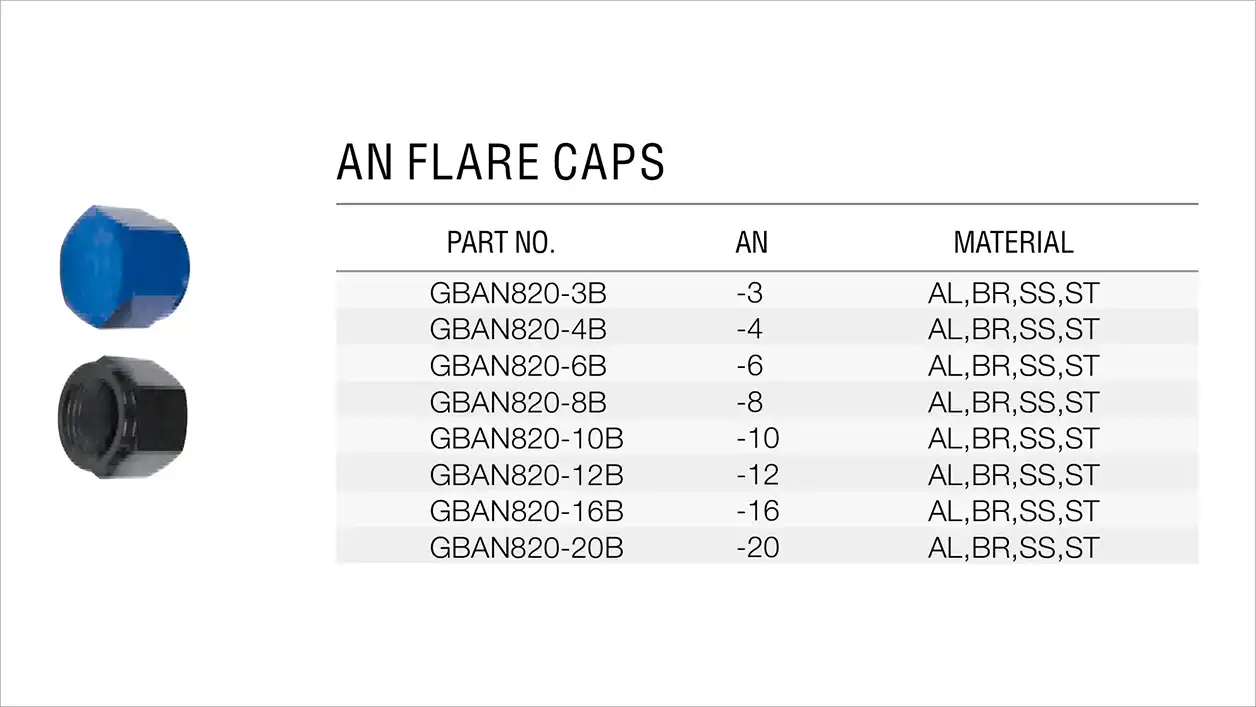 AN FLARE CAPS

| PART NO. | AN | MATERIAL |
|---|---|---|
| GBAN820-3B | -3 | AL,BR,SS,ST |
| GBAN820-4B | -4 | AL,BR,SS,ST |
| GBAN820-6B | -6 | AL,BR,SS,ST |
| GBAN820-8B | -8 | AL,BR,SS,ST |
| GBAN820-10B | -10 | AL,BR,SS,ST |
| GBAN820-12B | -12 | AL,BR,SS,ST |
| GBAN820-16B | -16 | AL,BR,SS,ST |
| GBAN820-20B | -20 | AL,BR,SS,ST |